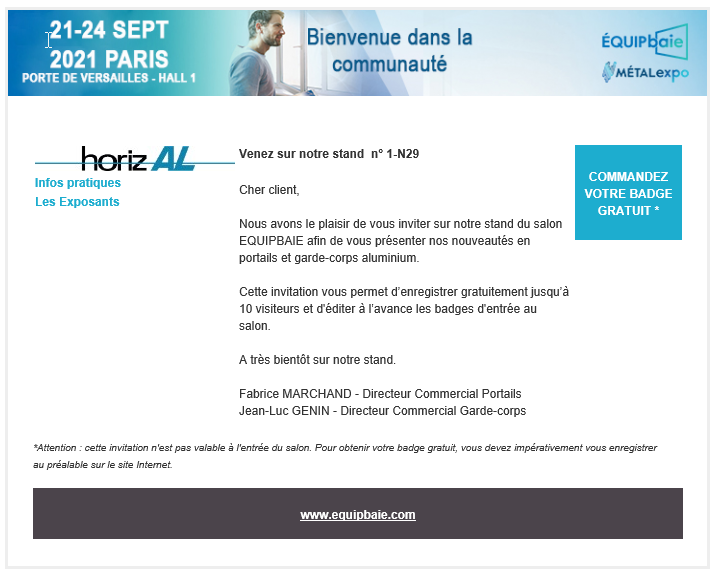 21-24 SEPT
2021 PARIS
PORTE DE VERSAILLES - HALL 1

Bienvenue dans la communauté

ÉQUIPbaie
MÉTALexpo

horizAL
Infos pratiques
Les Exposants

Venez sur notre stand n° 1-N29

Cher client,

Nous avons le plaisir de vous inviter sur notre stand du salon EQUIPBAIE afin de vous présenter nos nouveautés en portails et garde-corps aluminium.

Cette invitation vous permet d'enregistrer gratuitement jusqu'à 10 visiteurs et d'éditer à l'avance les badges d'entrée au salon.

A très bientôt sur notre stand.

Fabrice MARCHAND - Directeur Commercial Portails
Jean-Luc GENIN - Directeur Commercial Garde-corps

COMMANDEZ VOTRE BADGE GRATUIT *

*Attention : cette invitation n'est pas valable à l'entrée du salon. Pour obtenir votre badge gratuit, vous devez impérativement vous enregistrer au préalable sur le site Internet.

www.equipbaie.com